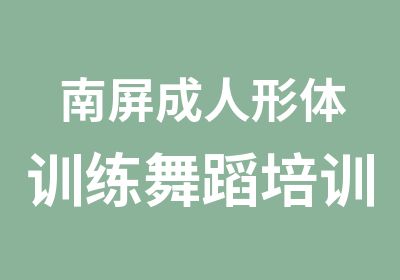 南屏成人形体
训练舞蹈培训